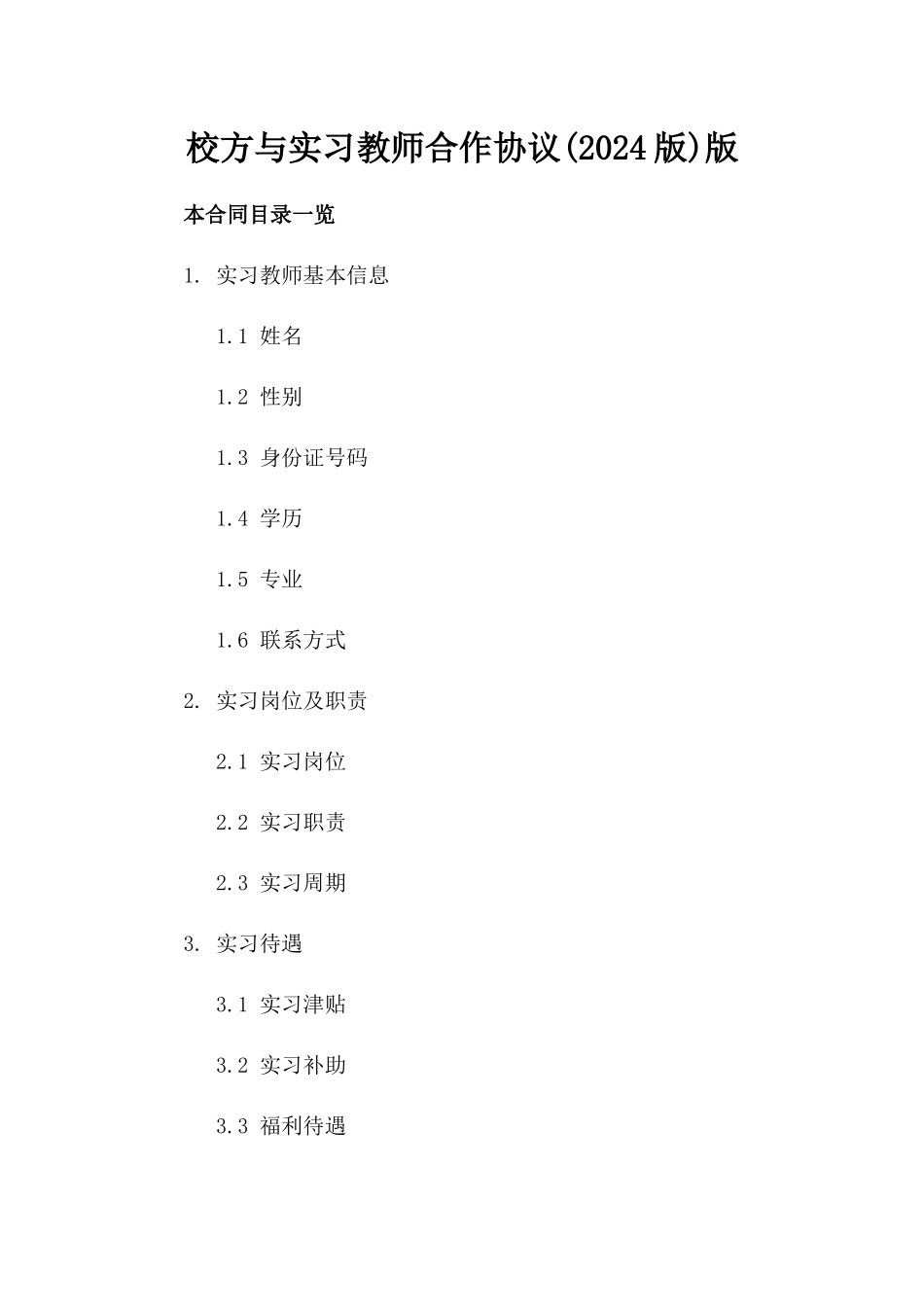 校方与实习教师合作协议(2024版)版

本合同目录一览

1. 实习教师基本信息

1.1 姓名

1.2 性别

1.3 身份证号码

1.4 学历

1.5 专业

1.6 联系方式

2. 实习岗位及职责

2.1 实习岗位

2.2 实习职责

2.3 实习周期

3. 实习待遇

3.1 实习津贴

3.2 实习补助

3.3 福利待遇